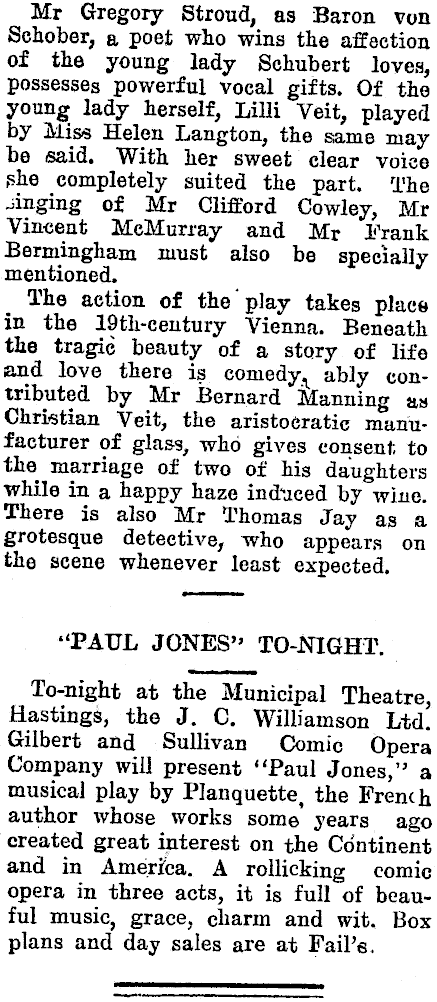 Mr Gregory Stroud, as Baron von Schober, a poet who wins the affection of the young lady Schubert loves, possesses powerful vocal gifts. Of the young lady herself, Lilli Veit, played by Miss Helen Langton, the same may be said. With her sweet clear voice she completely suited the part. The singing of Mr Clifford Cowley, Mr Vincent McMurray and Mr Frank Bermingham must also be specially mentioned.

The action of the play takes place in the 19th-century Vienna. Beneath the tragic beauty of a story of life and love there is comedy, ably contributed by Mr Bernard Manning as Christian Veit, the aristocratic manufacturer of glass, who gives consent to the marriage of two of his daughters while in a happy haze induced by wine. There is also Mr Thomas Jay as a grotesque detective, who appears on the scene whenever least expected.

"PAUL JONES" TO-NIGHT.

To-night at the Municipal Theatre, Hastings, the J. C. Williamson Ltd. Gilbert and Sullivan Comic Opera Company will present "Paul Jones," a musical play by Planquette, the French author whose works some years ago created great interest on the Continent and in America. A rollicking comic opera in three acts, it is full of beauful music, grace, charm and wit. Box plans and day sales are at Fail's.